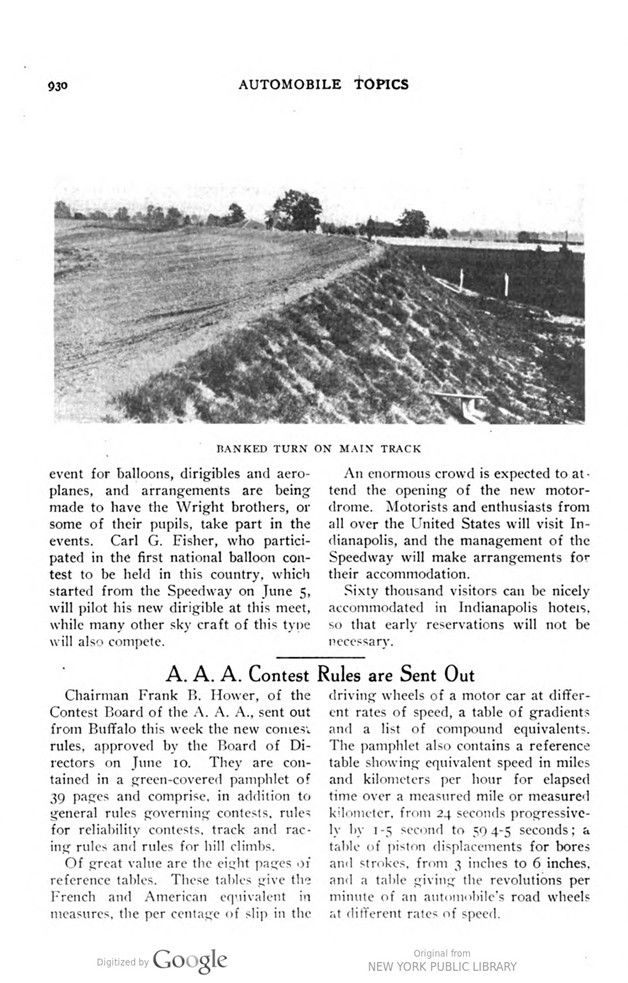 930 AUTOMOBILE TOPICS

BANKED TURN ON MAIN TRACK

event for balloons, dirigibles and aeroplanes, and arrangements are being made to have the Wright brothers, or some of their pupils, take part in the events. Carl G. Fisher, who participated in the first national balloon contest to be held in this country, which started from the Speedway on June 5, will pilot his new dirigible at this meet, while many other sky craft of this type will also compete.

An enormous crowd is expected to attend the opening of the new motordrome. Motorists and enthusiasts from all over the United States will visit Indianapolis, and the management of the Speedway will make arrangements for their accommodation.

Sixty thousand visitors can be nicely accommodated in Indianapolis hotels, so that early reservations will not be necessary.

A. A. A. Contest Rules are Sent Out

Chairman Frank B. Hower, of the Contest Board of the A. A. A., sent out from Buffalo this week the new contest rules, approved by the Board of Directors on June 10. They are contained in a green-covered pamphlet of 39 pages and comprise, in addition to general rules governing contests, rules for reliability contests, track and racing rules and rules for hill climbs.

Of great value are the eight pages of reference tables. These tables give the French and American equivalent in measures, the per centage of slip in the driving wheels of a motor car at different rates of speed, a table of gradients and a list of compound equivalents. The pamphlet also contains a reference table showing equivalent speed in miles and kilometers per hour for elapsed time over a measured mile or measured kilometer, from 24 seconds progressively by 1-5 second to 59 4-5 seconds; a table of piston displacements for bores and strokes, from 3 inches to 6 inches, and a table giving the revolutions per minute of an automobile's road wheels at different rates of speed.

Digitized by Google

Original from
NEW YORK PUBLIC LIBRARY